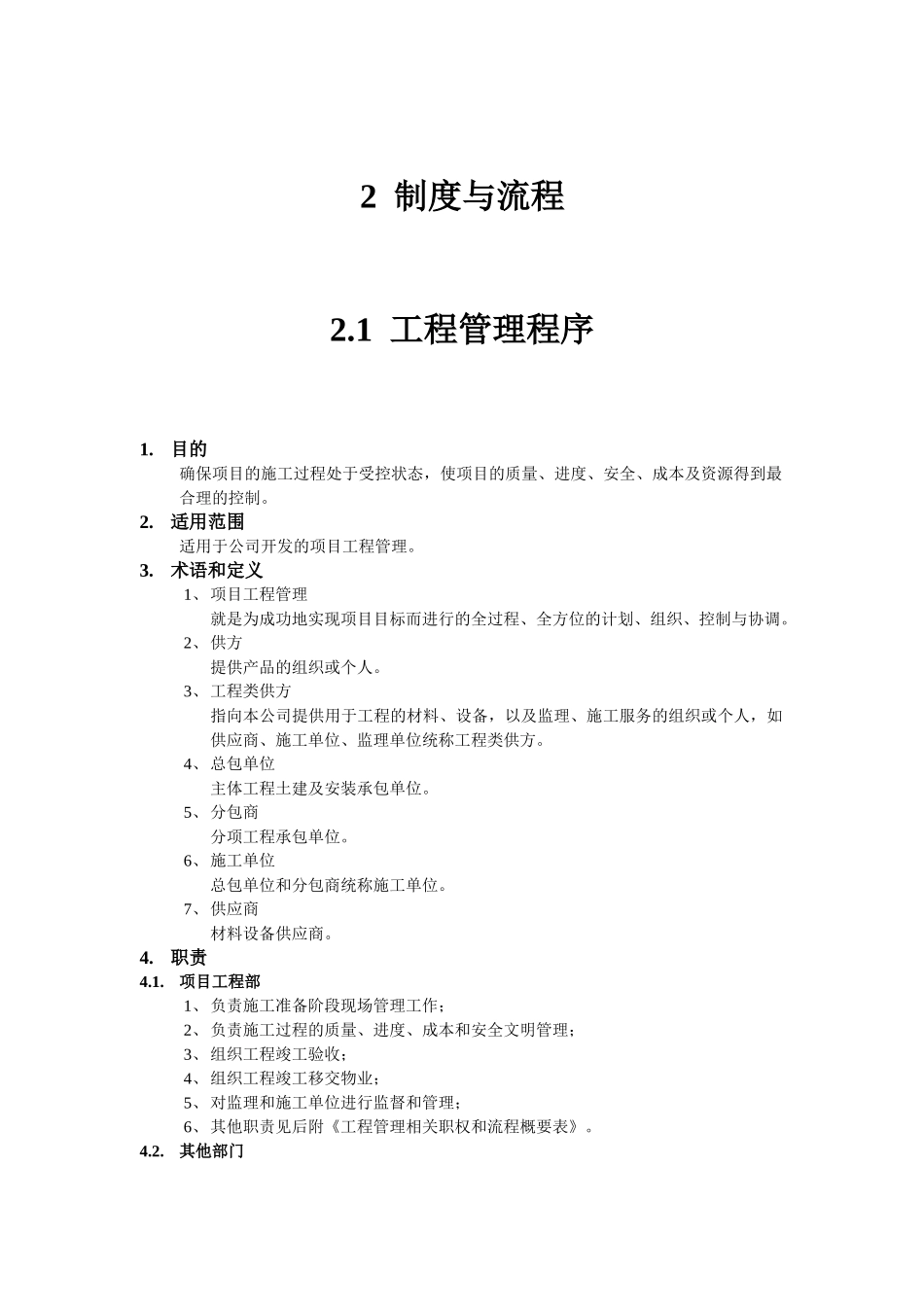 2 制度与流程

2.1 工程管理程序

1. 目的

确保项目的施工过程处于受控状态，使项目的质量、进度、安全、成本及资源得到最合理的控制。

2. 适用范围

适用于公司开发的项目工程管理。

3. 术语和定义

1、项目工程管理

就是为成功地实现项目目标而进行的全过程、全方位的计划、组织、控制与协调。

2、供方

提供产品的组织或个人。

3、工程类供方

指向本公司提供用于工程的材料、设备，以及监理、施工服务的组织或个人，如供应商、施工单位、监理单位统称工程类供方。

4、总包单位

主体工程土建及安装承包单位。

5、分包商

分项工程承包单位。

6、施工单位

总包单位和分包商统称施工单位。

7、供应商

材料设备供应商。

4. 职责

4.1. 项目工程部

1、负责施工准备阶段现场管理工作；

2、负责施工过程的质量、进度、成本和安全文明管理；

3、组织工程竣工验收；

4、组织工程竣工移交物业；

5、对监理和施工单位进行监督和管理；

6、其他职责见后附《工程管理相关职权和流程概要表》。

4.2. 其他部门